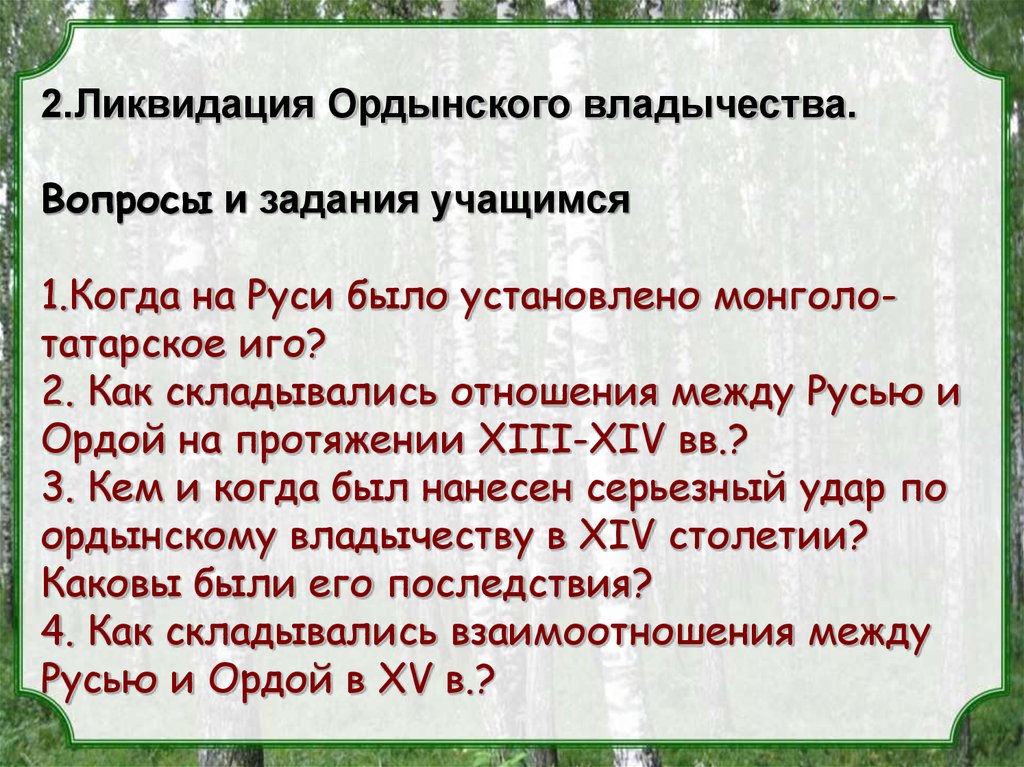 2.Ликвидация Ордынского владычества.

Вопросы и задания учащимся

1.Когда на Руси было установлено монголо-татарское иго?
2. Как складывались отношения между Русью и Ордой на протяжении XIII-XIV вв.?
3. Кем и когда был нанесен серьезный удар по ордынскому владычеству в XIV столетии? Каковы были его последствия?
4. Как складывались взаимоотношения между Русью и Ордой в XV в.?